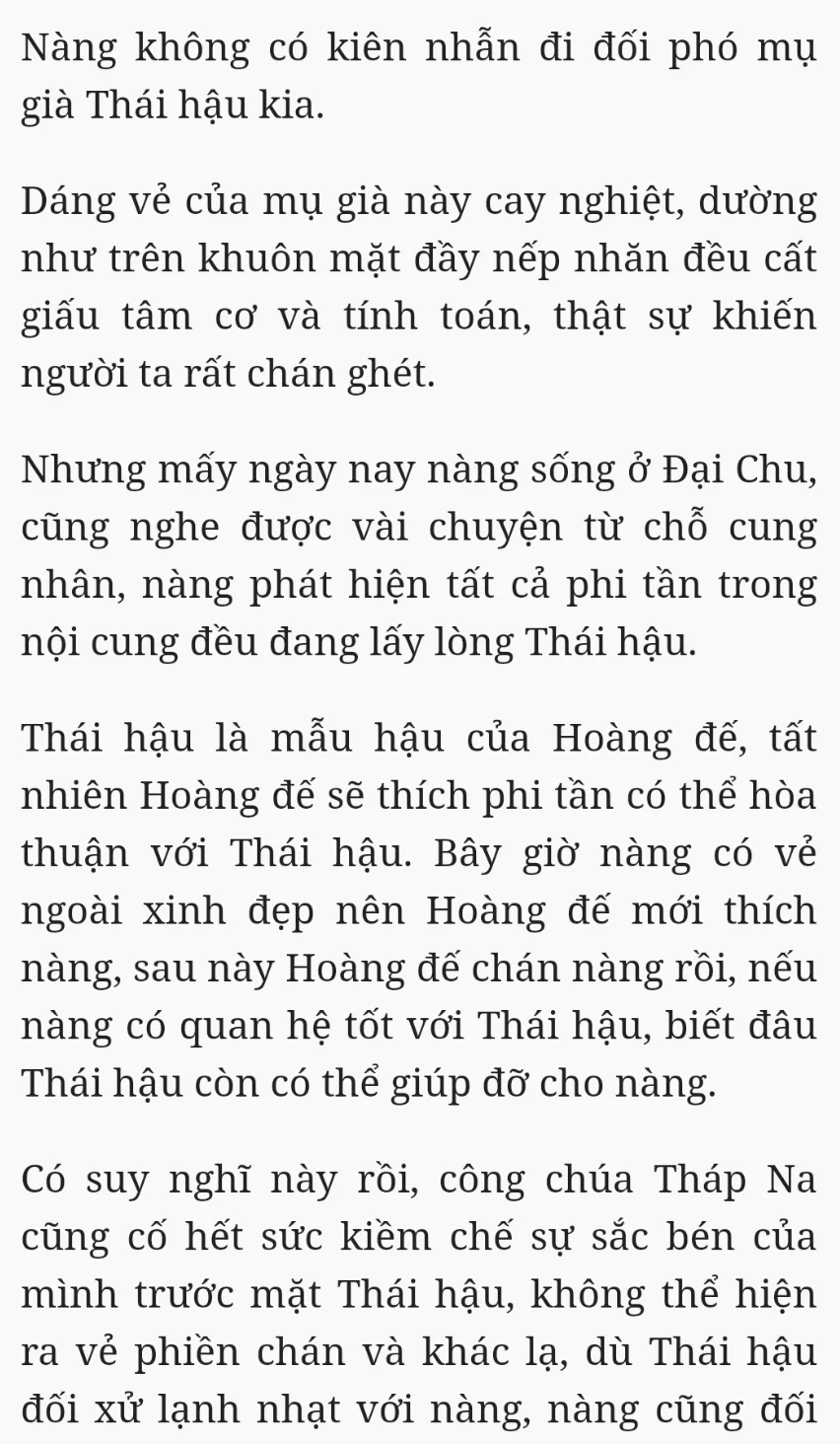 Nàng không có kiên nhẫn đi đối phó mụ già Thái hậu kia.

Dáng vẻ của mụ già này cay nghiệt, dường như trên khuôn mặt đầy nếp nhăn đều cất giấu tâm cơ và tính toán, thật sự khiến người ta rất chán ghét.

Nhưng mấy ngày nay nàng sống ở Đại Chu, cũng nghe được vài chuyện từ chỗ cung nhân, nàng phát hiện tất cả phi tần trong nội cung đều đang lấy lòng Thái hậu.

Thái hậu là mẫu hậu của Hoàng đế, tất nhiên Hoàng đế sẽ thích phi tần có thể hòa thuận với Thái hậu. Bây giờ nàng có vẻ ngoài xinh đẹp nên Hoàng đế mới thích nàng, sau này Hoàng đế chán nàng rồi, nếu nàng có quan hệ tốt với Thái hậu, biết đâu Thái hậu còn có thể giúp đỡ cho nàng.

Có suy nghĩ này rồi, công chúa Tháp Na cũng cố hết sức kiềm chế sự sắc bén của mình trước mặt Thái hậu, không thể hiện ra vẻ phiền chán và khác lạ, dù Thái hậu đối xử lạnh nhạt với nàng, nàng cũng đối